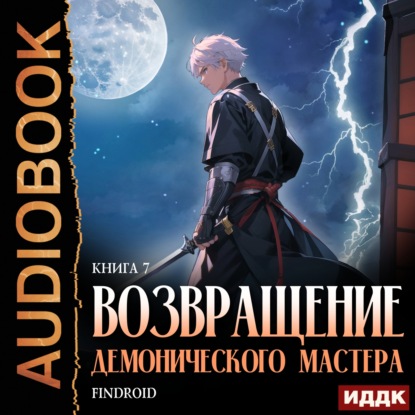 AUDIOBOOK

КНИГА 7
ВОЗВРАЩЕНИЕ
ДЕМОНИЧЕСКОГО МАСТЕРА

FINDROID

ИДДК